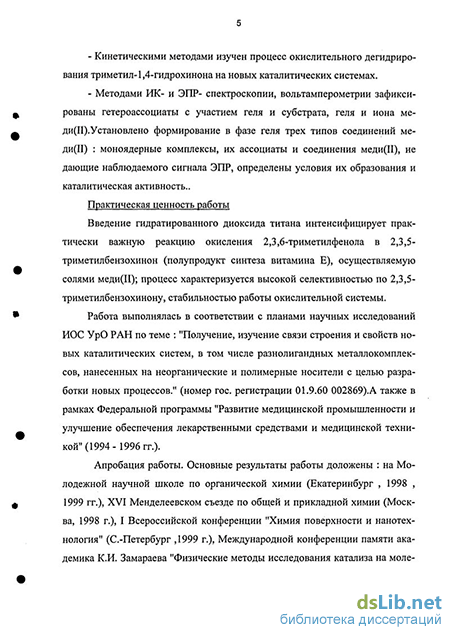 5

- Кинетическими методами изучен процесс окислительного дегидрирования триметил-1,4-гидрохинона на новых каталитических системах.

- Методами ИК- и ЭПР- спектроскопии, вольтамперометрии зафиксированы гетероассоциаты с участием геля и субстрата, геля и иона меди(II).Установлено формирование в фазе геля трех типов соединений меди(II) : моноядерные комплексы, их ассоциаты и соединения меди(II), не дающие наблюдаемого сигнала ЭПР, определены условия их образования и каталитическая активность..

Практическая ценность работы

Введение гидратированного диоксида титана интенсифицирует практически важную реакцию окисления 2,3,6-триметилфенола в 2,3,5-триметилбензохинон (полупродукт синтеза витамина Е), осуществляемую солями меди(II); процесс характеризуется высокой селективностью по 2,3,5-триметилбензохинону, стабильностью работы окислительной системы.

Работа выполнялась в соответствии с планами научных исследований ИОС УрО РАН по теме : "Получение, изучение связи строения и свойств новых каталитических систем, в том числе разнолигандных металлокомплексов, нанесенных на неорганические и полимерные носители с целью разработки новых процессов." (номер гос. регистрации 01.9.60 002869).А также в рамках Федеральной программы "Развитие медицинской промышленности и улучшение обеспечения лекарственными средствами и медицинской техникой" (1994 - 1996 гг.).

Апробация работы. Основные результаты работы доложены : на Молодежной научной школе по органической химии (Екатеринбург , 1998 , 1999 гг.), XVI Менделеевском съезде по общей и прикладной химии (Москва, 1998 г.), I Всероссийской конференции "Химия поверхности и нанотехнология" (С.-Петербург ,1999 г.), Международной конференции памяти академика К.И. Замараева "Физические методы исследования катализа на моле-

dsLib.net
библиотека диссертаций